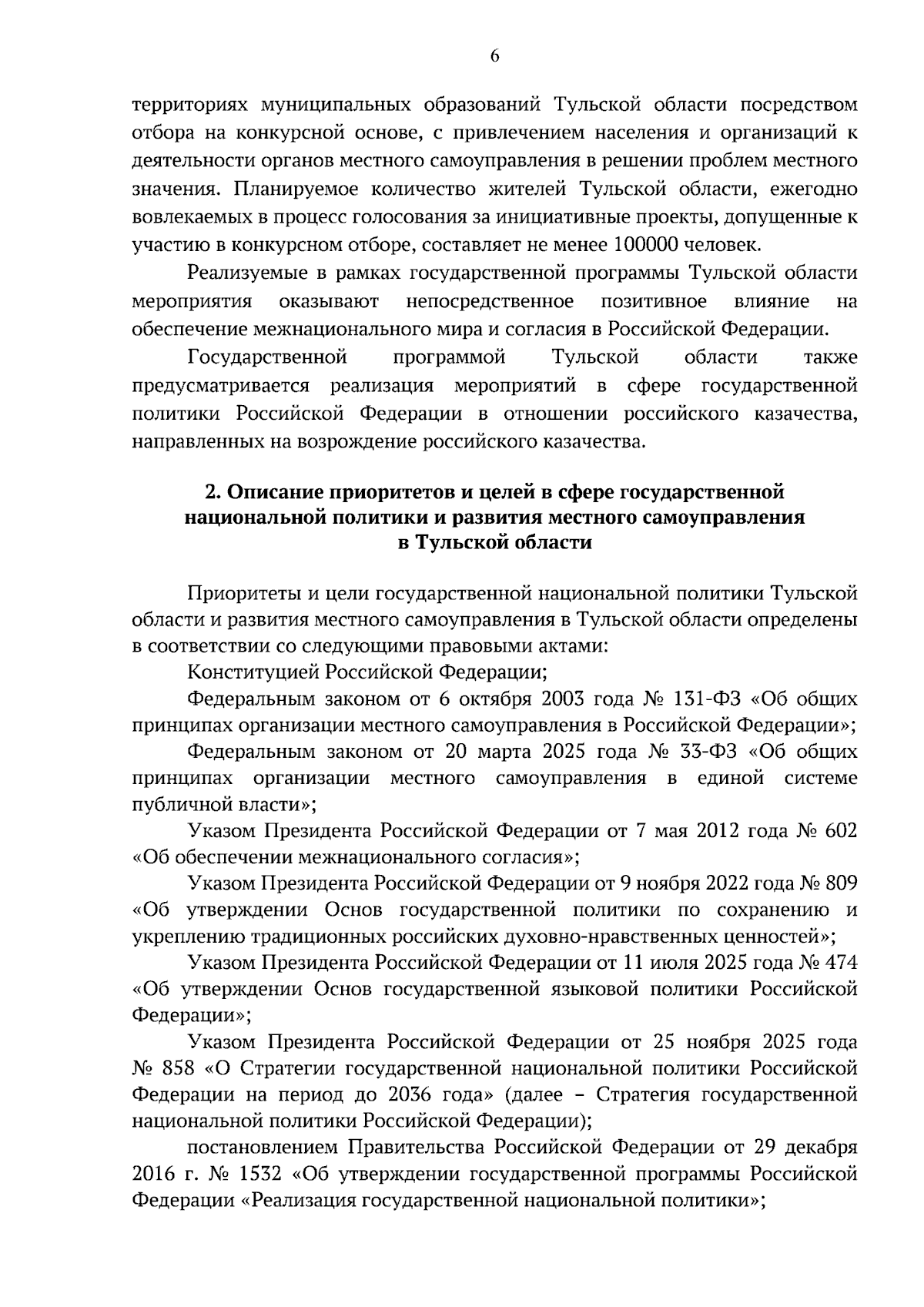 6

территориях муниципальных образований Тульской области посредством отбора на конкурсной основе, с привлечением населения и организаций к деятельности органов местного самоуправления в решении проблем местного значения. Планируемое количество жителей Тульской области, ежегодно вовлекаемых в процесс голосования за инициативные проекты, допущенные к участию в конкурсном отборе, составляет не менее 100000 человек.

Реализуемые в рамках государственной программы Тульской области мероприятия оказывают непосредственное позитивное влияние на обеспечение межнационального мира и согласия в Российской Федерации.

Государственной программой Тульской области также предусматривается реализация мероприятий в сфере государственной политики Российской Федерации в отношении российского казачества, направленных на возрождение российского казачества.

2. Описание приоритетов и целей в сфере государственной национальной политики и развития местного самоуправления в Тульской области

Приоритеты и цели государственной национальной политики Тульской области и развития местного самоуправления в Тульской области определены в соответствии со следующими правовыми актами:

Конституцией Российской Федерации;

Федеральным законом от 6 октября 2003 года № 131-ФЗ «Об общих принципах организации местного самоуправления в Российской Федерации»;

Федеральным законом от 20 марта 2025 года № 33-ФЗ «Об общих принципах организации местного самоуправления в единой системе публичной власти»;

Указом Президента Российской Федерации от 7 мая 2012 года № 602 «Об обеспечении межнационального согласия»;

Указом Президента Российской Федерации от 9 ноября 2022 года № 809 «Об утверждении Основ государственной политики по сохранению и укреплению традиционных российских духовно-нравственных ценностей»;

Указом Президента Российской Федерации от 11 июля 2025 года № 474 «Об утверждении Основ государственной языковой политики Российской Федерации»;

Указом Президента Российской Федерации от 25 ноября 2025 года № 858 «О Стратегии государственной национальной политики Российской Федерации на период до 2036 года» (далее – Стратегия государственной национальной политики Российской Федерации);

постановлением Правительства Российской Федерации от 29 декабря 2016 г. № 1532 «Об утверждении государственной программы Российской Федерации «Реализация государственной национальной политики»;